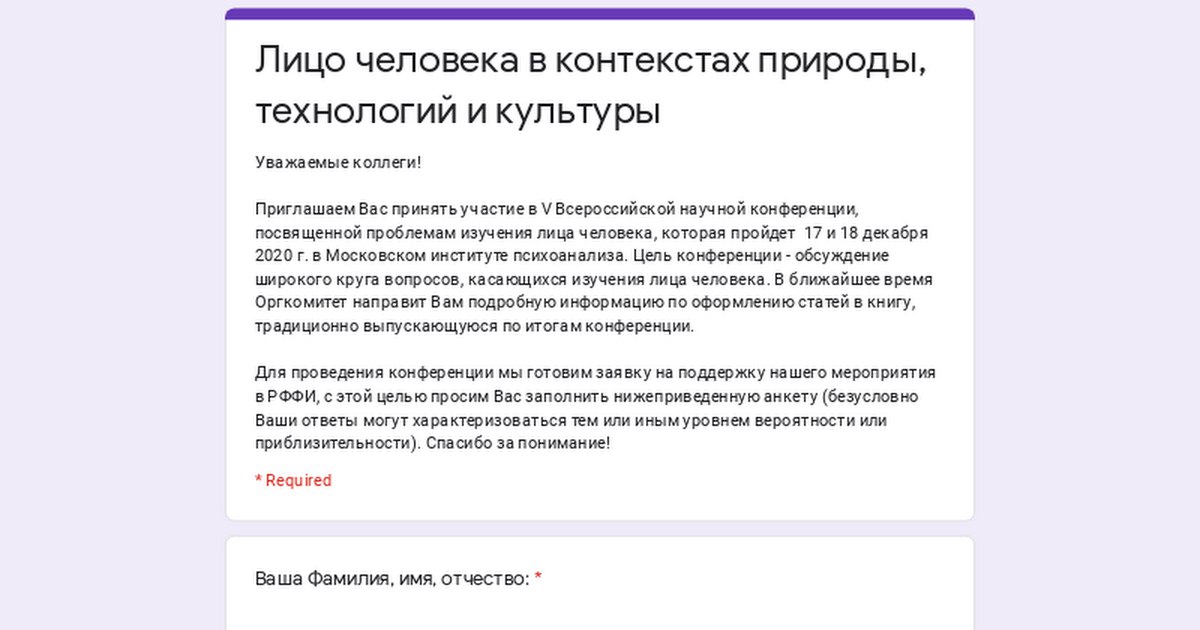 Лицо человека в контекстах природы, технологий и культуры

Уважаемые коллеги!

Приглашаем Вас принять участие в V Всероссийской научной конференции, посвященной проблемам изучения лица человека, которая пройдет  17 и 18 декабря 2020 г. в Московском институте психоанализа. Цель конференции - обсуждение широкого круга вопросов, касающихся изучения лица человека. В ближайшее время Оргкомитет направит Вам подробную информацию по оформлению статей в книгу, традиционно выпускающуюся по итогам конференции.

Для проведения конференции мы готовим заявку на поддержку нашего мероприятия в РФФИ, с этой целью просим Вас заполнить нижеприведенную анкету (безусловно Ваши ответы могут характеризоваться тем или иным уровнем вероятности или приблизительности). Спасибо за понимание!

* Required

Ваша Фамилия, имя, отчество: *